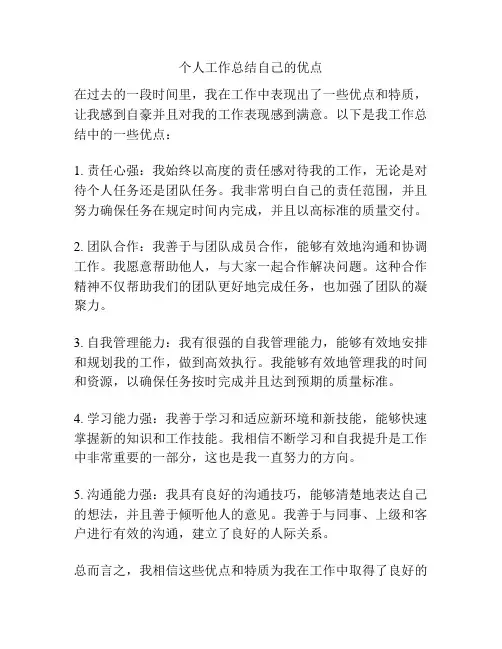 个人工作总结自己的优点

在过去的一段时间里，我在工作中表现出了一些优点和特质，让我感到自豪并且对我的工作表现感到满意。以下是我工作总结中的一些优点：

1. 责任心强：我始终以高度的责任感对待我的工作，无论是对待个人任务还是团队任务。我非常明白自己的责任范围，并且努力确保任务在规定时间内完成，并且以高标准的质量交付。

2. 团队合作：我善于与团队成员合作，能够有效地沟通和协调工作。我愿意帮助他人，与大家一起合作解决问题。这种合作精神不仅帮助我们的团队更好地完成任务，也加强了团队的凝聚力。

3. 自我管理能力：我有很强的自我管理能力，能够有效地安排和规划我的工作，做到高效执行。我能够有效地管理我的时间和资源，以确保任务按时完成并且达到预期的质量标准。

4. 学习能力强：我善于学习和适应新环境和新技能，能够快速掌握新的知识和工作技能。我相信不断学习和自我提升是工作中非常重要的一部分，这也是我一直努力的方向。

5. 沟通能力强：我具有良好的沟通技巧，能够清楚地表达自己的想法，并且善于倾听他人的意见。我善于与同事、上级和客户进行有效的沟通，建立了良好的人际关系。

总而言之，我相信这些优点和特质为我在工作中取得了良好的